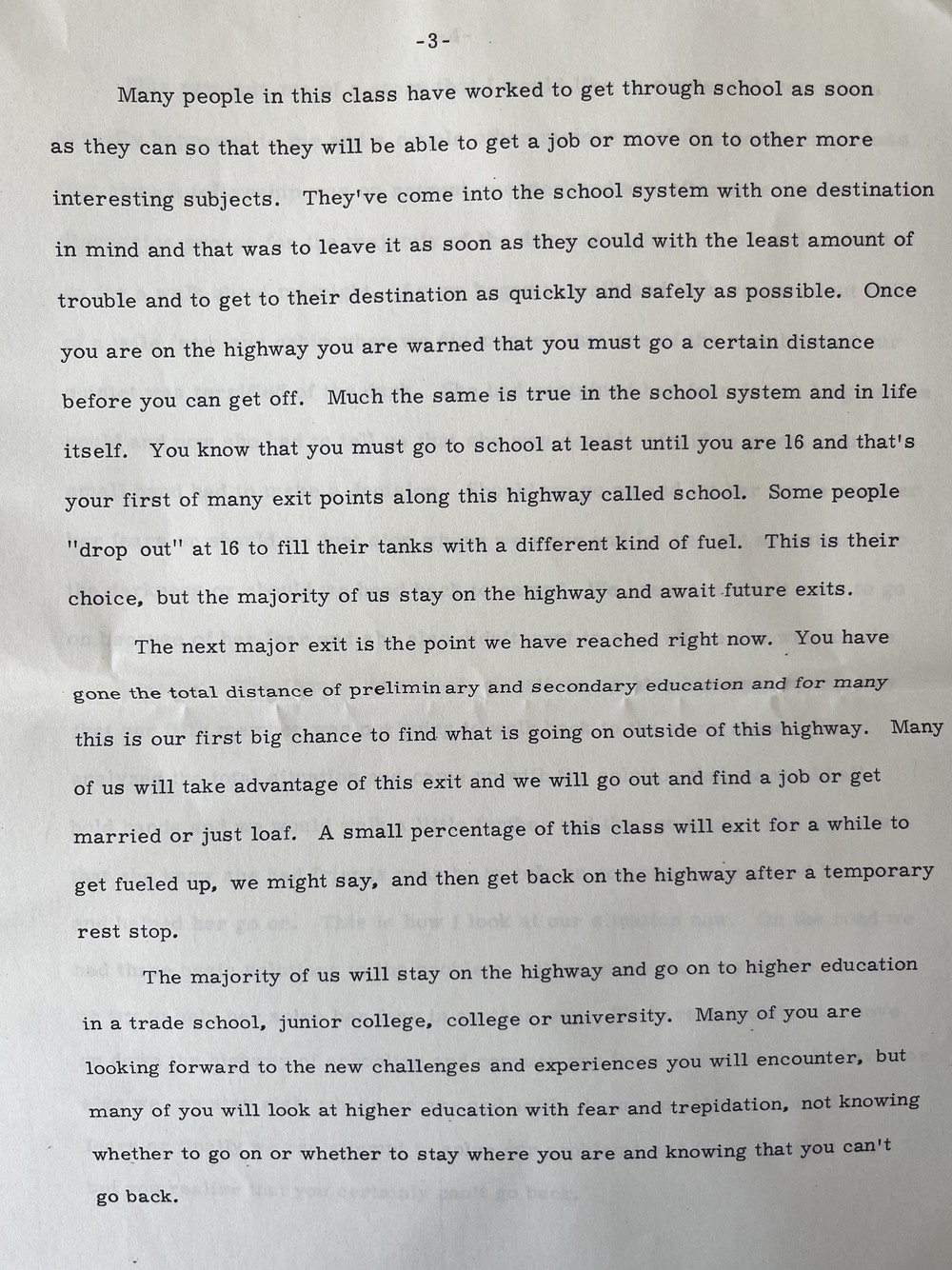 -3-

Many people in this class have worked to get through school as soon as they can so that they will be able to get a job or move on to other more interesting subjects. They've come into the school system with one destination in mind and that was to leave it as soon as they could with the least amount of trouble and to get to their destination as quickly and safely as possible. Once you are on the highway you are warned that you must go a certain distance before you can get off. Much the same is true in the school system and in life itself. You know that you must go to school at least until you are 16 and that's your first of many exit points along this highway called school. Some people "drop out" at 16 to fill their tanks with a different kind of fuel. This is their choice, but the majority of us stay on the highway and await future exits.

The next major exit is the point we have reached right now. You have gone the total distance of preliminary and secondary education and for many this is our first big chance to find what is going on outside of this highway. Many of us will take advantage of this exit and we will go out and find a job or get married or just loaf. A small percentage of this class will exit for a while to get fueled up, we might say, and then get back on the highway after a temporary rest stop.

The majority of us will stay on the highway and go on to higher education in a trade school, junior college, college or university. Many of you are looking forward to the new challenges and experiences you will encounter, but many of you will look at higher education with fear and trepidation, not knowing whether to go on or whether to stay where you are and knowing that you can't go back.